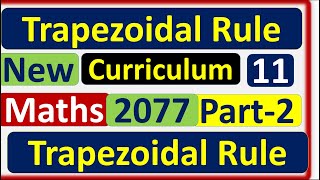 Trapezoidal Rule

New Curriculum 11

Maths 2077 Part-2

Trapezoidal Rule